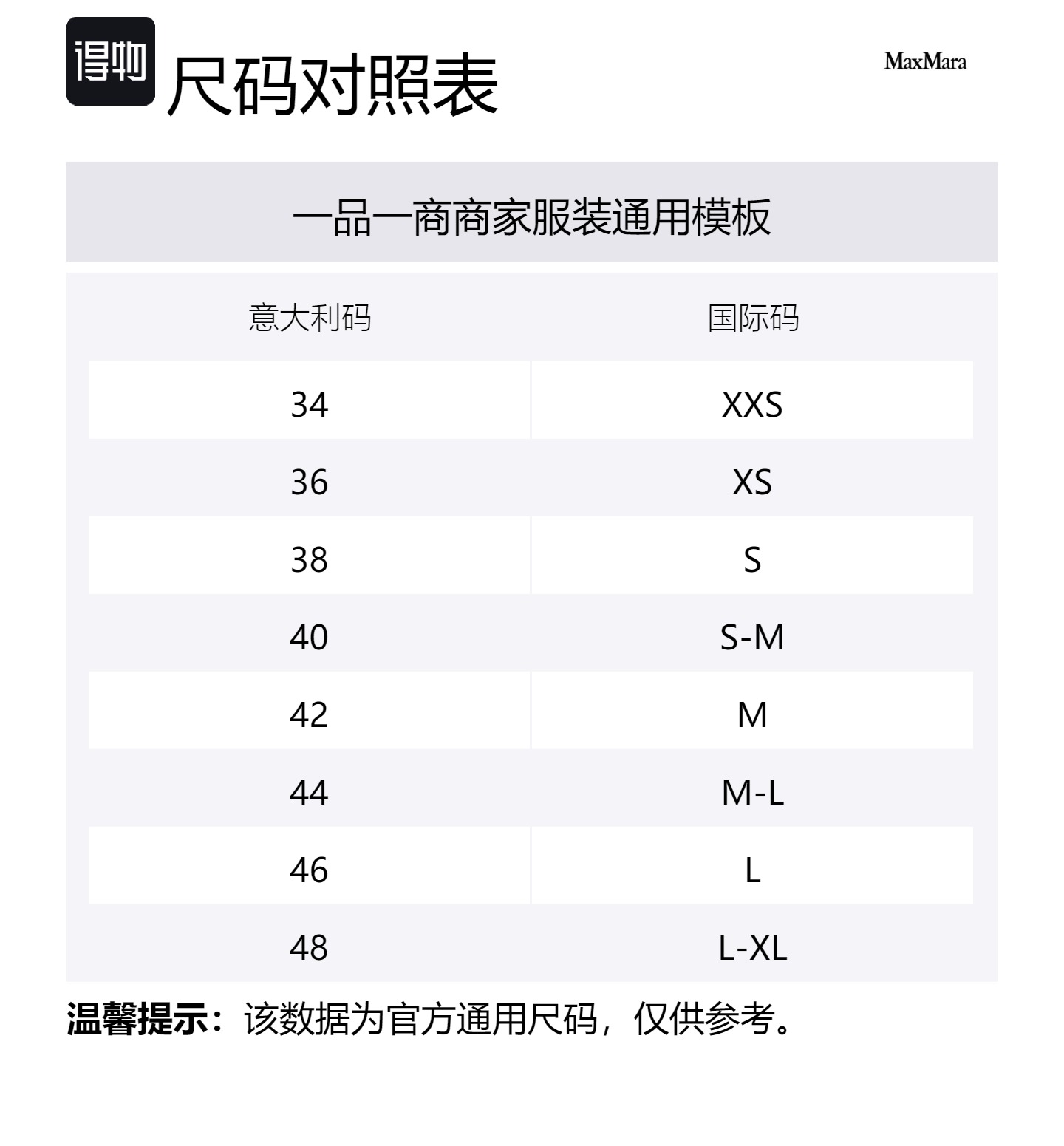 得物 尺码对照表

MaxMara

一品一商商家服装通用模板

| 意大利码 | 国际码 |
|---|---|
| 34 | XXS |
| 36 | XS |
| 38 | S |
| 40 | S-M |
| 42 | M |
| 44 | M-L |
| 46 | L |
| 48 | L-XL |

温馨提示：该数据为官方通用尺码，仅供参考。